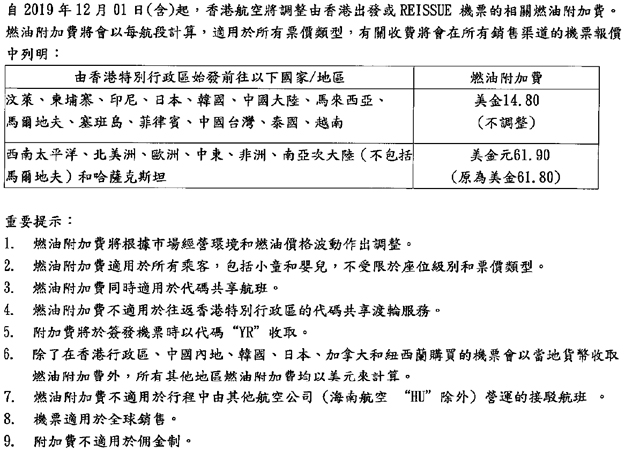 自 2019 年 12 月 01 日(含)起，香港航空將調整由香港出發或 REISSUE 機票的相關燃油附加費。燃油附加費將會以每航段計算，適用於所有票價類型，有關收費將會在所有銷售渠道的機票報價中列明：

| 由香港特別行政區始發前往以下國家/地區 | 燃油附加費 |
|---|---|
| 汶萊、柬埔寨、印尼、日本、韓國、中國大陸、馬來西亞、馬爾地夫、塞班島、菲律賓、中國台灣、泰國、越南 | 美金14.80 (不調整) |
| 西南太平洋、北美洲、歐洲、中東、非洲、南亞次大陸（不包括馬爾地夫）和哈薩克斯坦 | 美金元61.90 (原為美金61.80) |

重要提示：
1. 燃油附加費將根據市場經營環境和燃油價格波動作出調整。
2. 燃油附加費適用於所有乘客，包括小童和嬰兒，不受限於座位級別和票價類型。
3. 燃油附加費同時適用於代碼共享航班。
4. 燃油附加費不適用於往返香港特別行政區的代碼共享渡輪服務。
5. 附加費將於簽發機票時以代碼“YR”收取。
6. 除了在香港行政區、中國內地、韓國、日本、加拿大和紐西蘭購買的機票會以當地貨幣收取燃油附加費外，所有其他地區燃油附加費均以美元來計算。
7. 燃油附加費不適用於行程中由其他航空公司（海南航空 “HU”除外）營運的接駁航班 。
8. 機票適用於全球銷售。
9. 附加費不適用於佣金制。